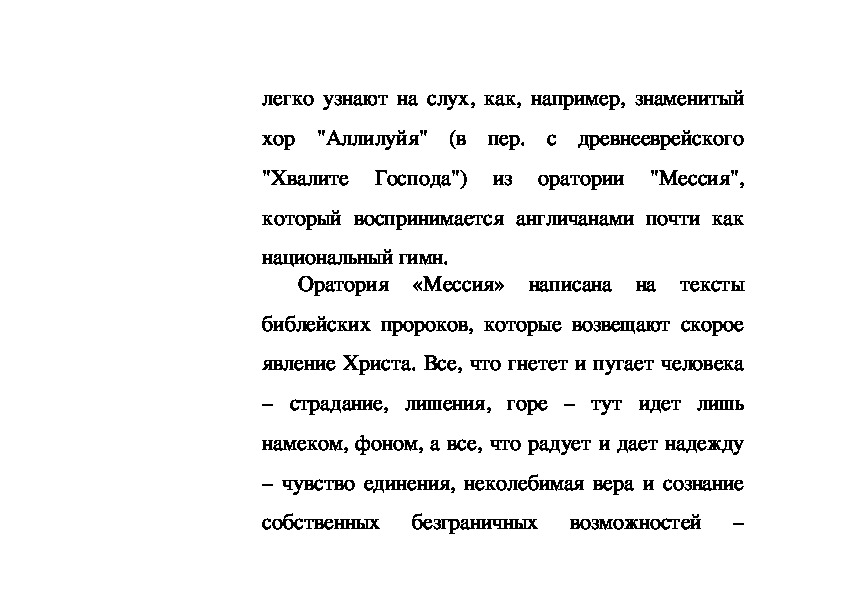 легко узнают на слух, как, например, знаменитый хор "Аллилуйя" (в пер. с древнееврейского "Хвалите Господа") из оратории "Мессия", который воспринимается англичанами почти как национальный гимн.

Оратория «Мессия» написана на тексты библейских пророков, которые возвещают скорое явление Христа. Все, что гнетет и пугает человека – страдание, лишения, горе – тут идет лишь намеком, фоном, а все, что радует и дает надежду – чувство единения, неколебимая вера и сознание собственных безграничных возможностей –